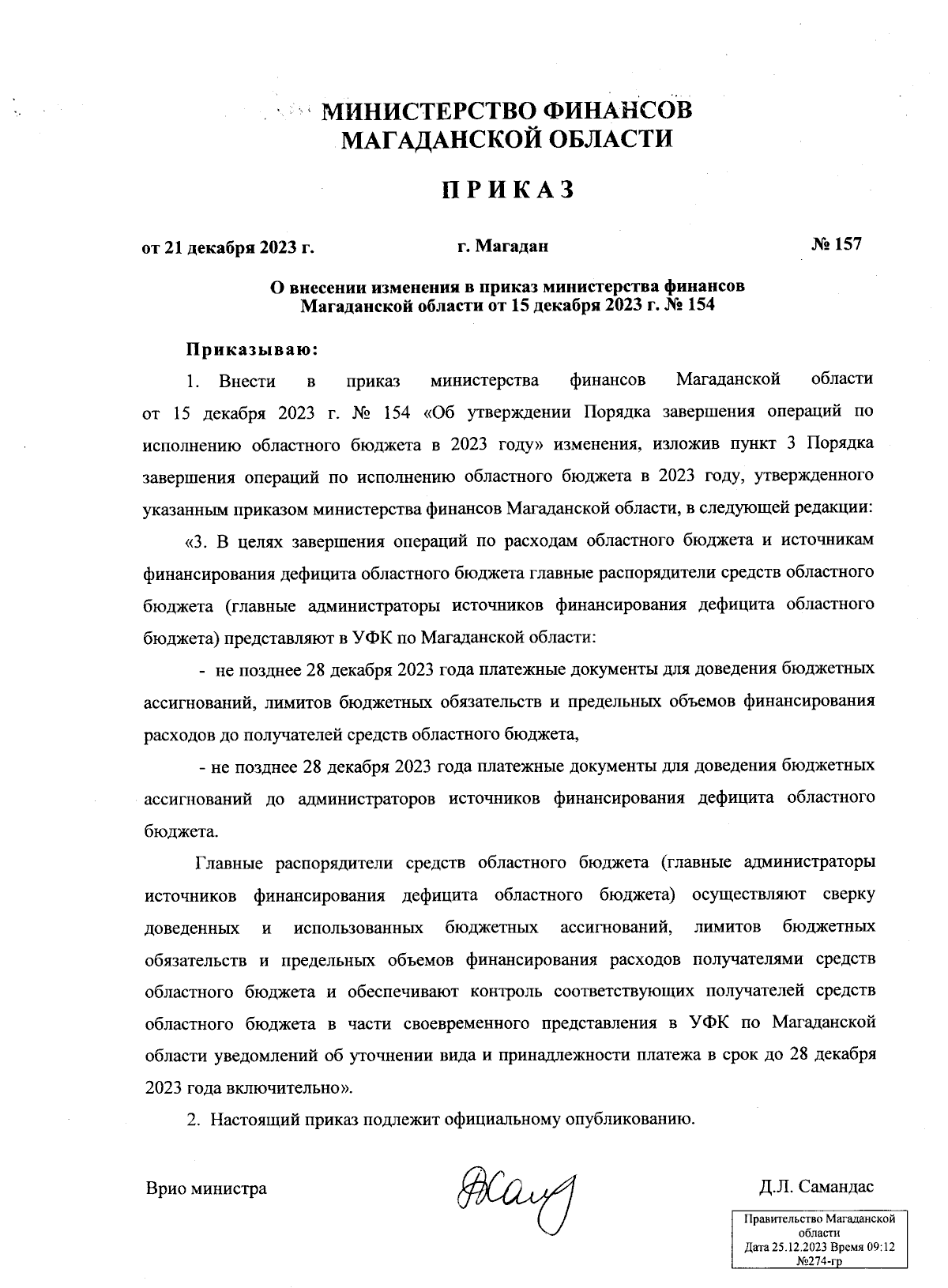 МИНИСТЕРСТВО ФИНАНСОВ
МАГАДАНСКОЙ ОБЛАСТИ

ПРИКАЗ

от 21 декабря 2023 г. г. Магадан № 157

О внесении изменения в приказ министерства финансов Магаданской области от 15 декабря 2023 г. № 154

Приказываю:

1. Внести в приказ министерства финансов Магаданской области от 15 декабря 2023 г. № 154 «Об утверждении Порядка завершения операций по исполнению областного бюджета в 2023 году» изменения, изложив пункт 3 Порядка завершения операций по исполнению областного бюджета в 2023 году, утвержденного указанным приказом министерства финансов Магаданской области, в следующей редакции:

«3. В целях завершения операций по расходам областного бюджета и источникам финансирования дефицита областного бюджета главные распорядители средств областного бюджета (главные администраторы источников финансирования дефицита областного бюджета) представляют в УФК по Магаданской области:

- не позднее 28 декабря 2023 года платежные документы для доведения бюджетных ассигнований, лимитов бюджетных обязательств и предельных объемов финансирования расходов до получателей средств областного бюджета,

- не позднее 28 декабря 2023 года платежные документы для доведения бюджетных ассигнований до администраторов источников финансирования дефицита областного бюджета.

Главные распорядители средств областного бюджета (главные администраторы источников финансирования дефицита областного бюджета) осуществляют сверку доведенных и использованных бюджетных ассигнований, лимитов бюджетных обязательств и предельных объемов финансирования расходов получателями средств областного бюджета и обеспечивают контроль соответствующих получателей средств областного бюджета в части своевременного представления в УФК по Магаданской области уведомлений об уточнении вида и принадлежности платежа в срок до 28 декабря 2023 года включительно».

2. Настоящий приказ подлежит официальному опубликованию.

Врио министра Д.Л. Самандас

Правительство Магаданской области
Дата 25.12.2023 Время 09:12
№274-гр